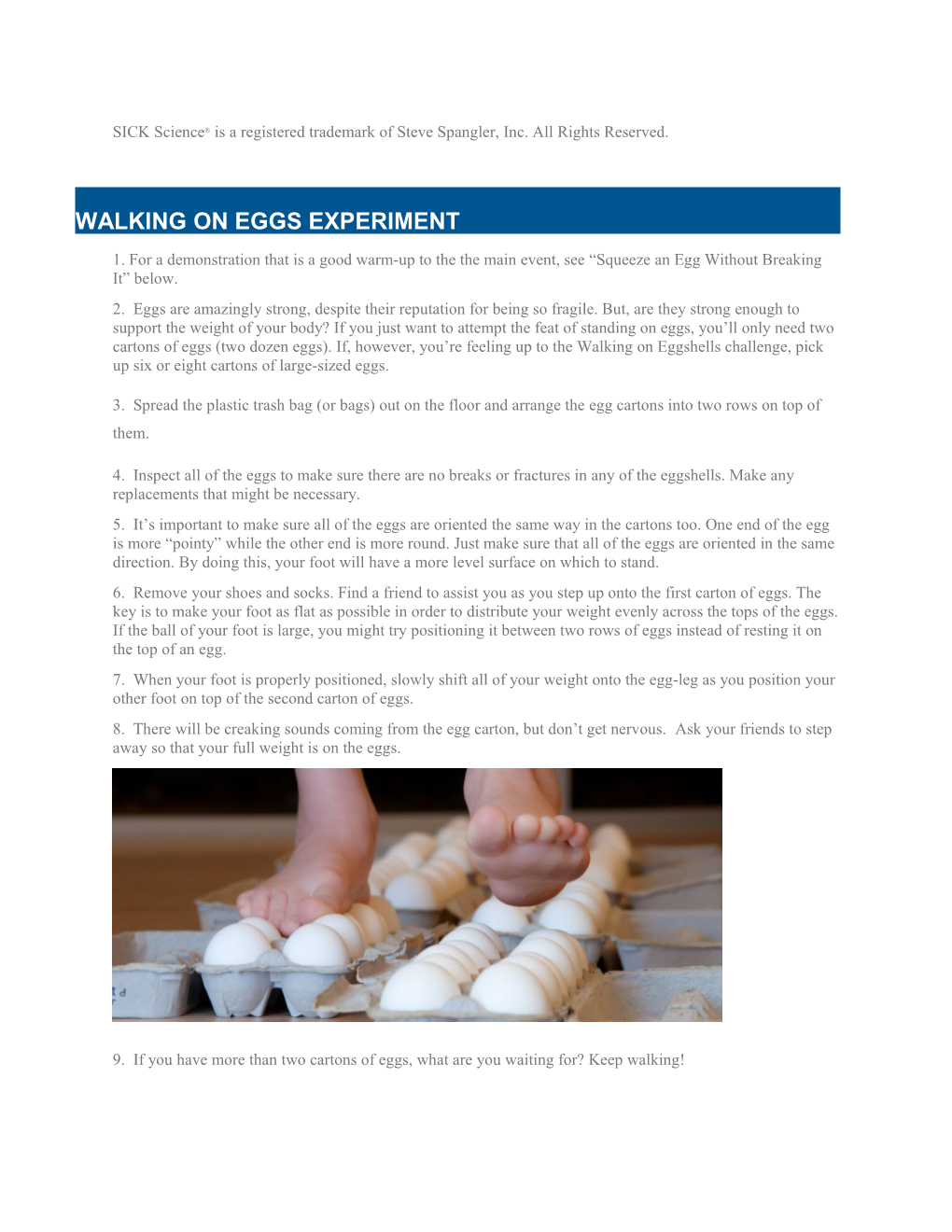 SICK Science® is a registered trademark of Steve Spangler, Inc. All Rights Reserved.

WALKING ON EGGS EXPERIMENT

1. For a demonstration that is a good warm-up to the the main event, see “Squeeze an Egg Without Breaking It” below.

2. Eggs are amazingly strong, despite their reputation for being so fragile. But, are they strong enough to support the weight of your body? If you just want to attempt the feat of standing on eggs, you’ll only need two cartons of eggs (two dozen eggs). If, however, you’re feeling up to the Walking on Eggshells challenge, pick up six or eight cartons of large-sized eggs.

3. Spread the plastic trash bag (or bags) out on the floor and arrange the egg cartons into two rows on top of them.

4. Inspect all of the eggs to make sure there are no breaks or fractures in any of the eggshells. Make any replacements that might be necessary.

5. It’s important to make sure all of the eggs are oriented the same way in the cartons too. One end of the egg is more “pointy” while the other end is more round. Just make sure that all of the eggs are oriented in the same direction. By doing this, your foot will have a more level surface on which to stand.

6. Remove your shoes and socks. Find a friend to assist you as you step up onto the first carton of eggs. The key is to make your foot as flat as possible in order to distribute your weight evenly across the tops of the eggs. If the ball of your foot is large, you might try positioning it between two rows of eggs instead of resting it on the top of an egg.

7. When your foot is properly positioned, slowly shift all of your weight onto the egg-leg as you position your other foot on top of the second carton of eggs.

8. There will be creaking sounds coming from the egg carton, but don’t get nervous. Ask your friends to step away so that your full weight is on the eggs.

9. If you have more than two cartons of eggs, what are you waiting for? Keep walking!